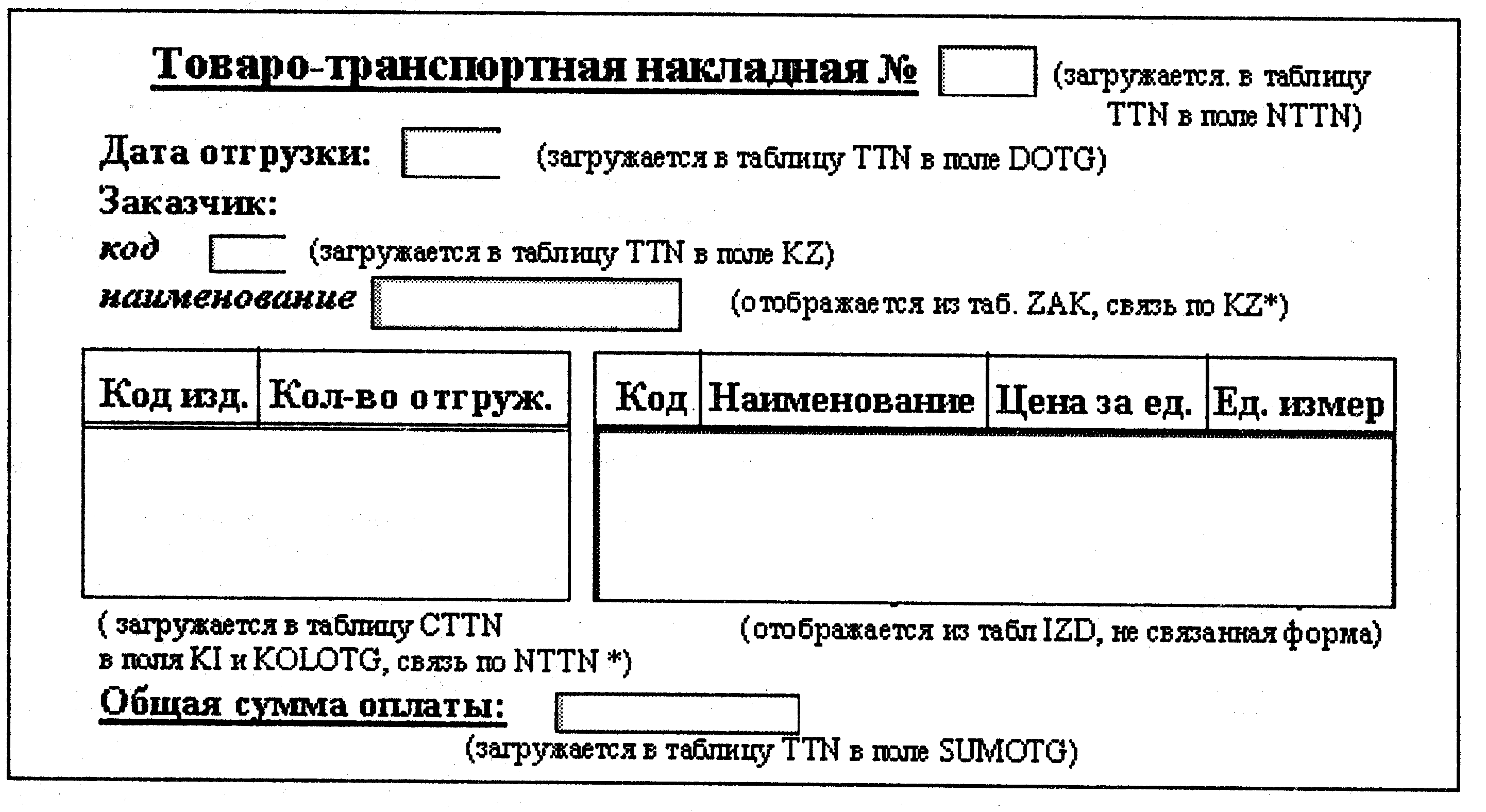 Товаро-транспортная накладная № (загружается. в таблицу TTN в поле NTTN)

Дата отгрузки: (загружается в таблицу TTN в поле DOTG)

Заказчик:

код (загружается в таблицу TTN в поле KZ)

наименование (отображается из таб. ZAK, связь по KZ*)

| Код изд. | Кол-во отгруж. |
|---|---|
| | |

| Код | Наименование | Цена за ед. | Ед. измер |
|---|---|---|---|
| | | | |

( загружается в таблицу CTTN в поля KI и KOLOTG, связь по NTTN *)

(отображается из табл IZD, не связанная форма)

Общая сумма оплаты:

(загружается в таблицу TTN в поле SUMOTG)